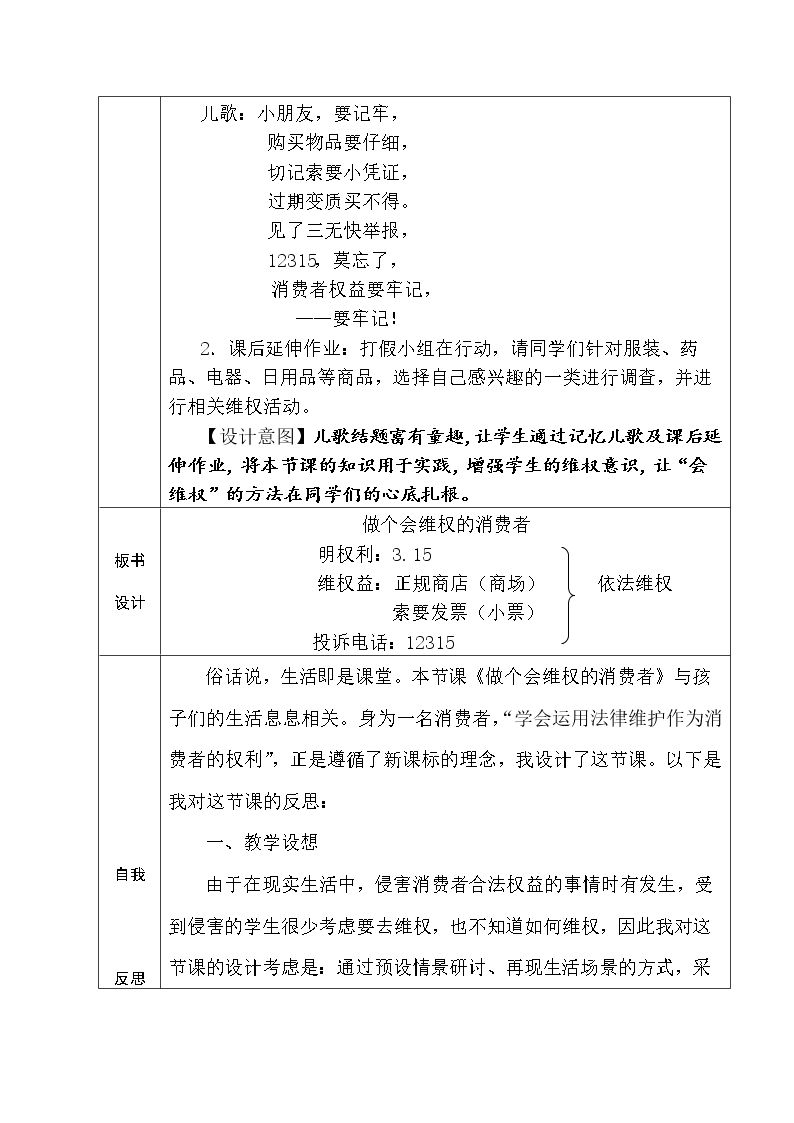 儿歌：小朋友，要记牢，
购买物品要仔细，
切记索要小凭证，
过期变质买不得。
见了三无快举报，
12315，莫忘了，
消费者权益要牢记，
——要牢记！

2．课后延伸作业：打假小组在行动，请同学们针对服装、药品、电器、日用品等商品，选择自己感兴趣的一类进行调查，并进行相关维权活动。

【设计意图】儿歌结题富有童趣，让学生通过记忆儿歌及课后延伸作业，将本节课的知识用于实践，增强学生的维权意识，让“会维权”的方法在同学们的心底扎根。

板书设计

做个会维权的消费者
明权利：3.15
维权益：正规商店（商场）
索要发票（小票）
投诉电话：12315
依法维权

自我反思

俗话说，生活即是课堂。本节课《做个会维权的消费者》与孩子们的生活息息相关。身为一名消费者，“学会运用法律维护作为消费者的权利”，正是遵循了新课标的理念，我设计了这节课。以下是我对这节课的反思：

一、教学设想

由于在现实生活中，侵害消费者合法权益的事情时有发生，受到侵害的学生很少考虑要去维权，也不知道如何维权，因此我对这节课的设计考虑是：通过预设情景研讨、再现生活场景的方式，采